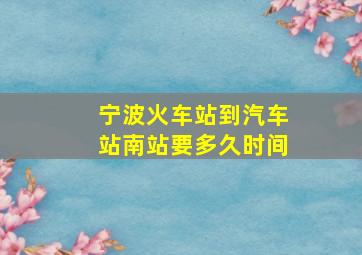 宁波火车站到汽车站南站要多久时间